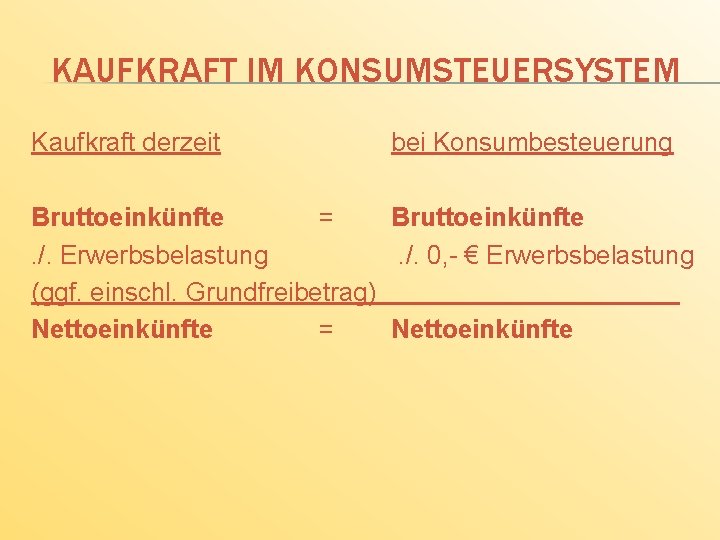 KAUFKRAFT IM KONSUMSTEUERSYSTEM

Kaufkraft derzeit bei Konsumbesteuerung

Bruttoeinkünfte = Bruttoeinkünfte
./. Erwerbsbelastung ./. 0,- € Erwerbsbelastung
(ggf. einschl. Grundfreibetrag)
Nettoeinkünfte = Nettoeinkünfte